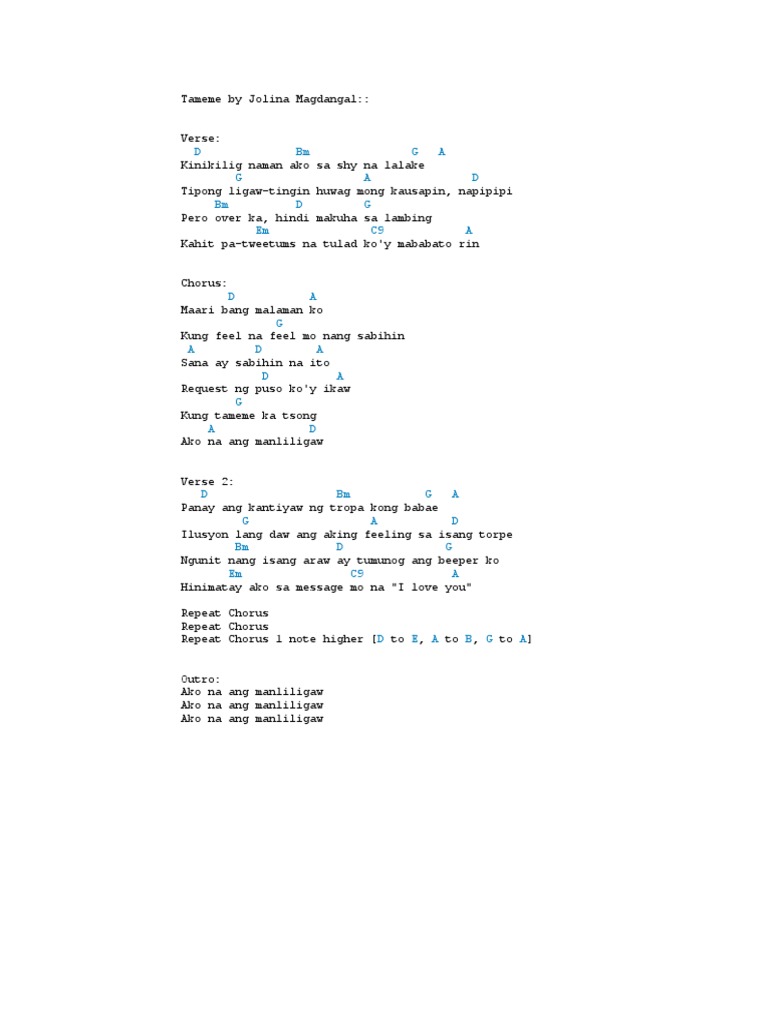 Tameme by Jolina Magdangal::

Verse:
D Bm G A
Kinikilig naman ako sa shy na lalake
G A D
Tipong ligaw-tingin huwag mong kausapin, napipipi
Bm D G
Pero over ka, hindi makuha sa lambing
Em C9 A
Kahit pa-tweetums na tulad ko'y mababato rin

Chorus:
D A
Maari bang malaman ko
G
Kung feel na feel mo nang sabihin
A D A
Sana ay sabihin na ito
D A
Request ng puso ko'y ikaw
G
Kung tameme ka tsong
A D
Ako na ang manliligaw

Verse 2:
D Bm G A
Panay ang kantiyaw ng tropa kong babae
G A D
Ilusyon lang daw ang aking feeling sa isang torpe
Bm D G
Ngunit nang isang araw ay tumunog ang beeper ko
Em C9 A
Hinimatay ako sa message mo na "I love you"

Repeat Chorus
Repeat Chorus
Repeat Chorus 1 note higher [D to E, A to B, G to A]

Outro:
Ako na ang manliligaw
Ako na ang manliligaw
Ako na ang manliligaw